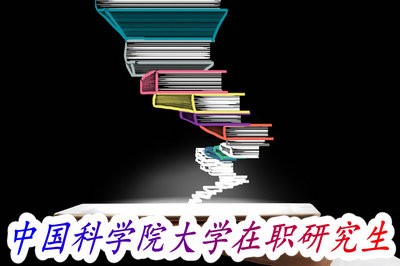 中国科学院大学在职研究生